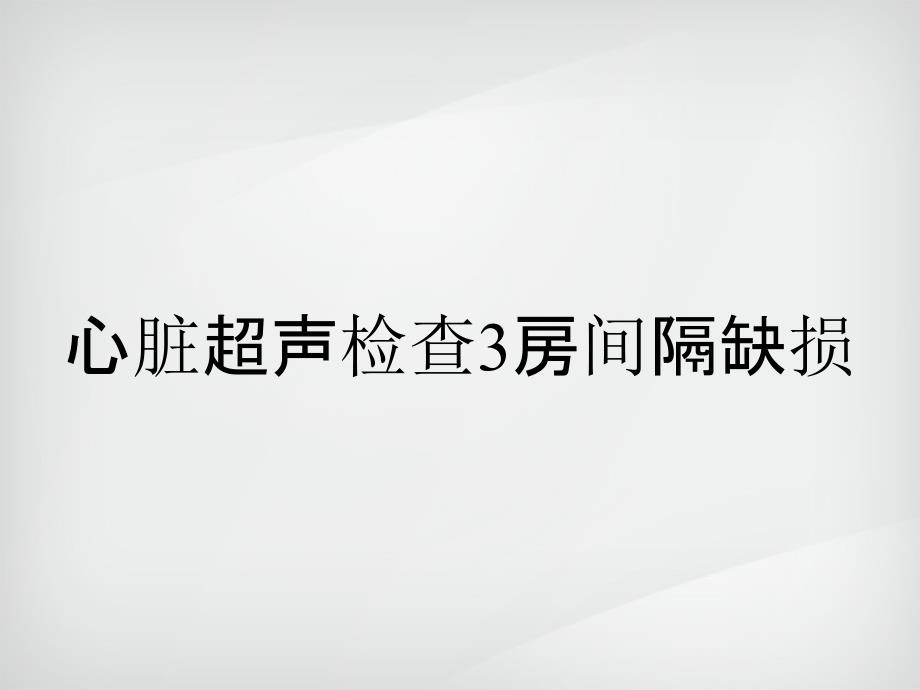 心脏超声检查3房间隔缺损